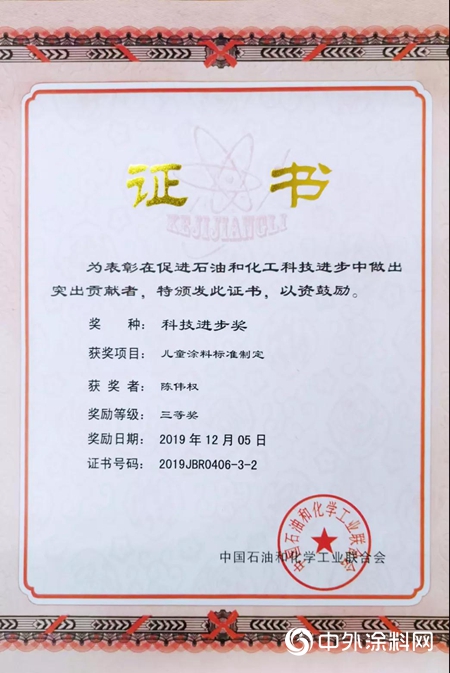 证书

KEJIJIANGLI

为表彰在促进石油和化工科技进步中做出突出贡献者，特颁发此证书，以资鼓励。

奖　　种：科技进步奖

获奖项目：儿童涂料标准制定

获 奖 者：陈伟权

奖励等级：三等奖

奖励日期：2019 年 12 月 05 日

证书号码：2019JBR0406-3-2

中国石油和化学工业联合会

中国石油和化学工业联合会

中外涂料网